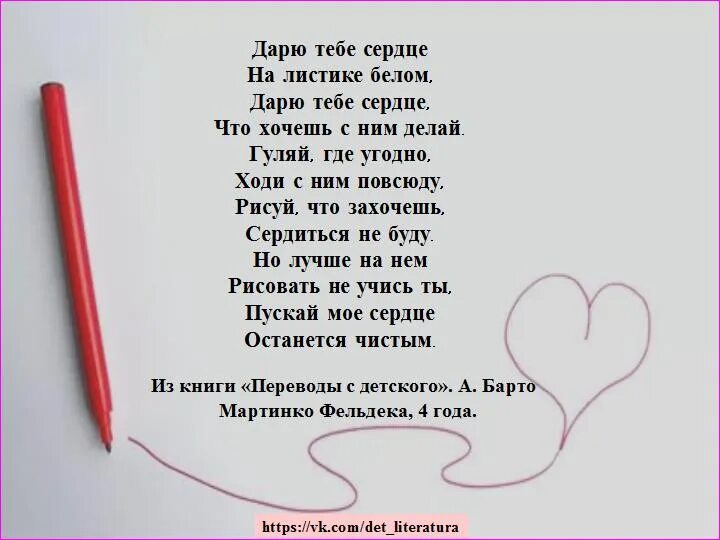 Дарю тебе сердце
На листике белом,
Дарю тебе сердце,
Что хочешь с ним делай.
Гуляй, где угодно,
Ходи с ним повсюду,
Рисуй, что захочешь,
Сердиться не буду.
Но лучше на нем
Рисовать не учись ты,
Пускай мое сердце
Останется чистым.

Из книги «Переводы с детского». А. Барто
Мартинко Фельдека, 4 года.

https://vk.com/det_literatura